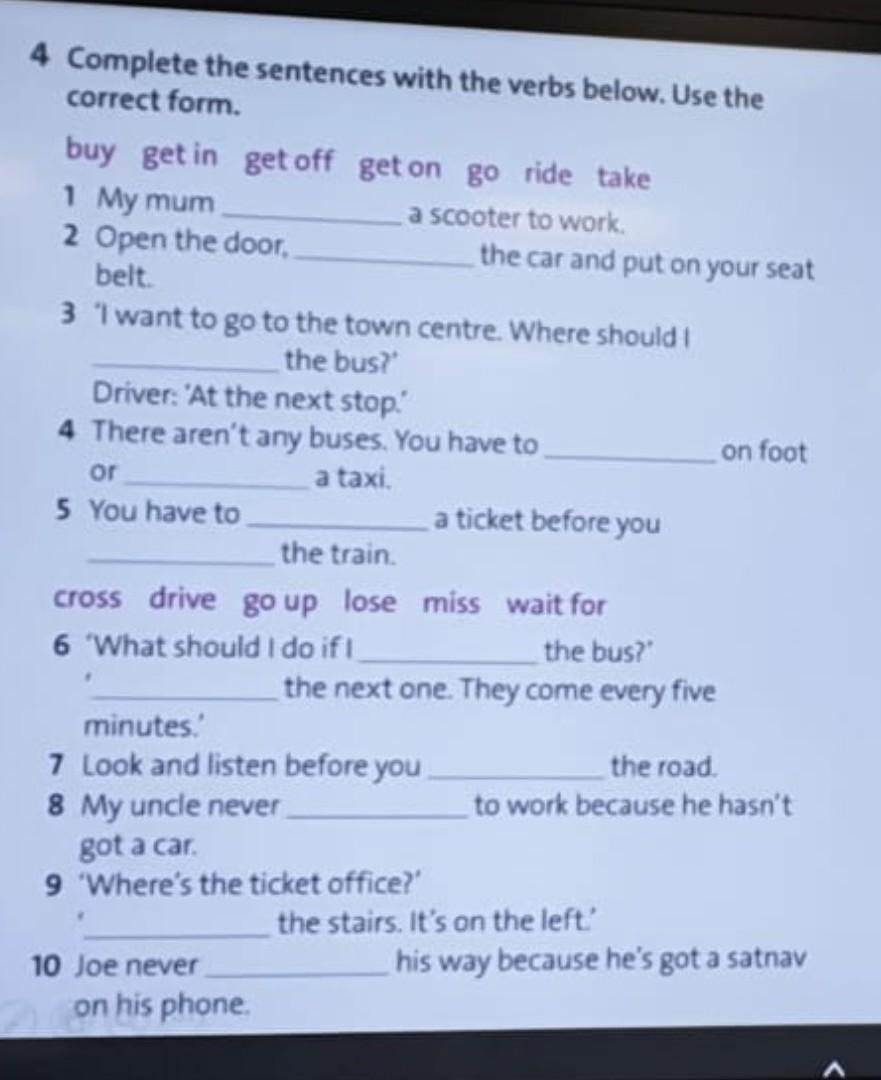 4 Complete the sentences with the verbs below. Use the correct form.

buy get in get off get on go ride take

1 My mum ____ a scooter to work.
2 Open the door, ____ the car and put on your seat belt.
3 'I want to go to the town centre. Where should I ____ the bus?'
Driver: 'At the next stop.'
4 There aren't any buses. You have to ____ on foot or ____ a taxi.
5 You have to ____ a ticket before you ____ the train.

cross drive go up lose miss wait for

6 'What should I do if I ____ the bus?'
'____ the next one. They come every five minutes.'
7 Look and listen before you ____ the road.
8 My uncle never ____ to work because he hasn't got a car.
9 'Where's the ticket office?'
'____ the stairs. It's on the left.'
10 Joe never ____ his way because he's got a satnav on his phone.